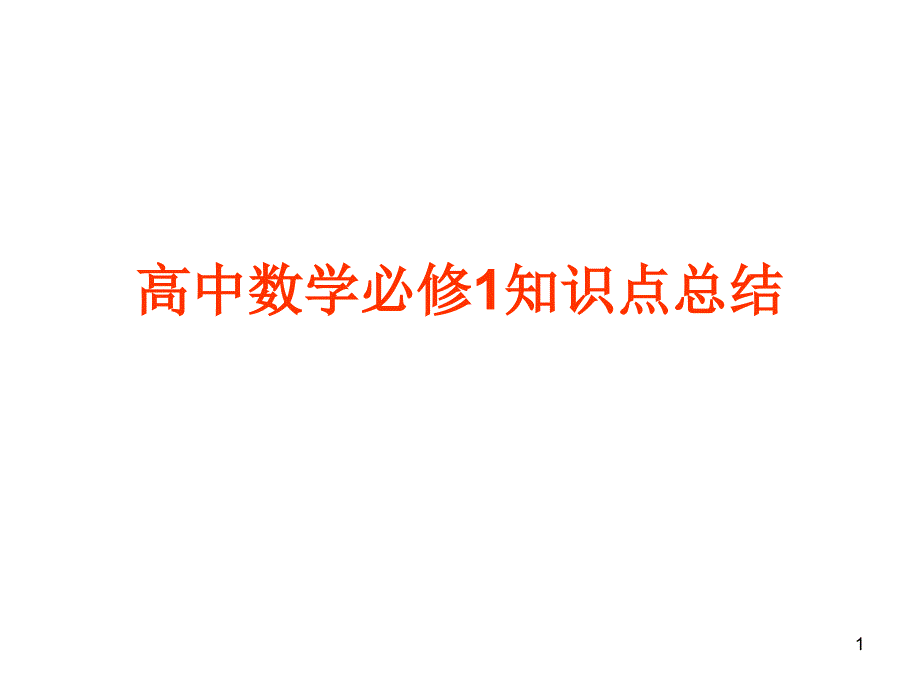 高中数学必修1知识点总结

1